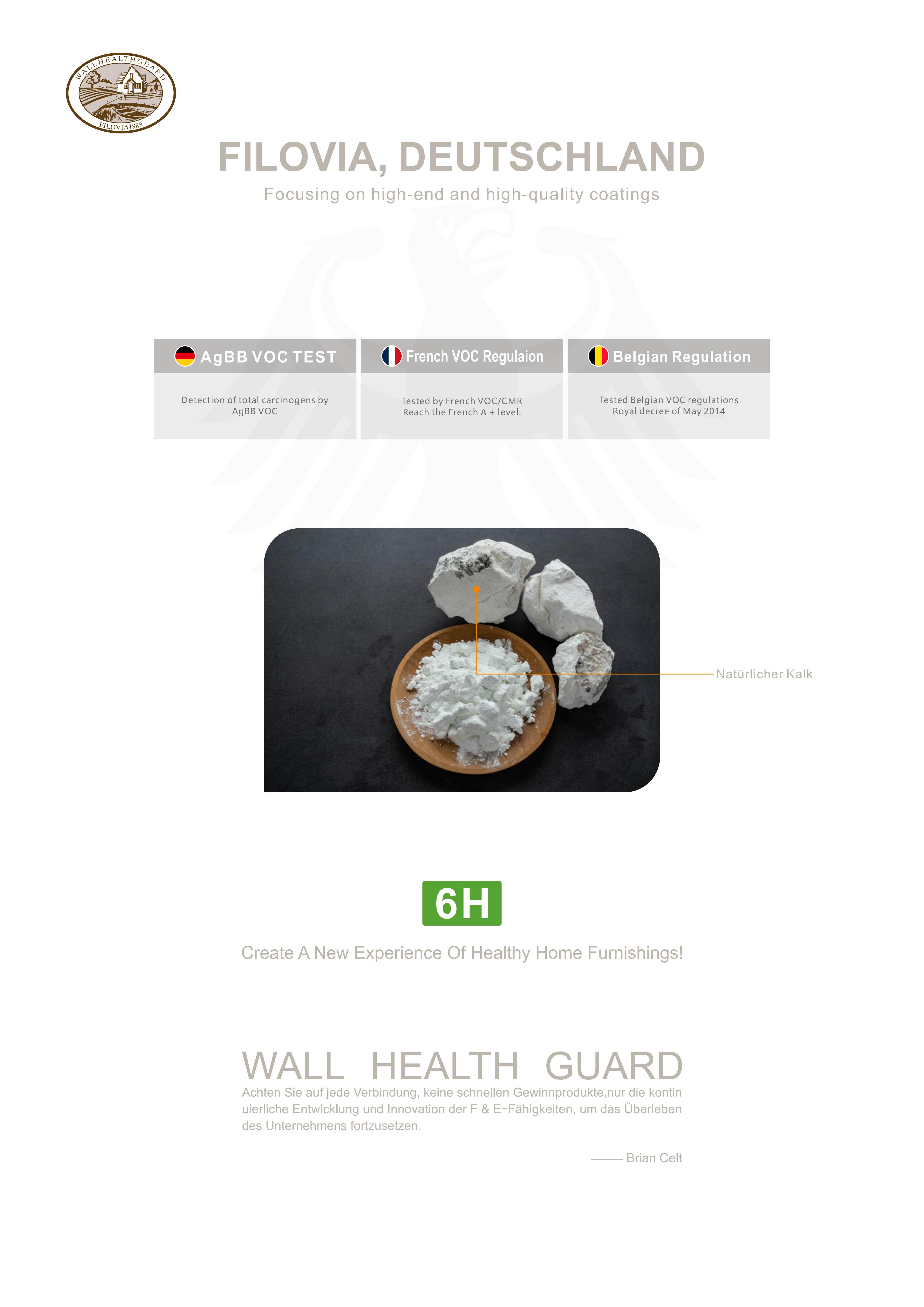 WALLHEALTHGUARD
FILOVIA1988

FILOVIA, DEUTSCHLAND

Focusing on high-end and high-quality coatings

AgBB VOC TEST

Detection of total carcinogens by AgBB VOC

French VOC Regulaion

Tested by French VOC/CMR Reach the French A + level.

Belgian Regulation

Tested Belgian VOC regulations Royal decree of May 2014

Natürlicher Kalk

6H

Create A New Experience Of Healthy Home Furnishings!

WALL HEALTH GUARD

Achten Sie auf jede Verbindung, keine schnellen Gewinnprodukte,nur die kontin uierliche Entwicklung und Innovation der F & E-Fähigkeiten, um das Überleben des Unternehmens fortzusetzen.

—— Brian Celt